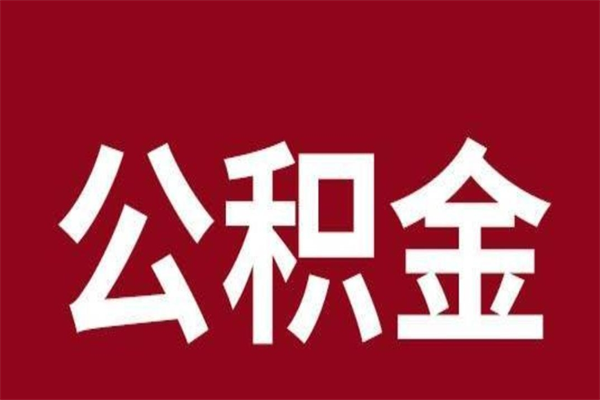 公积金